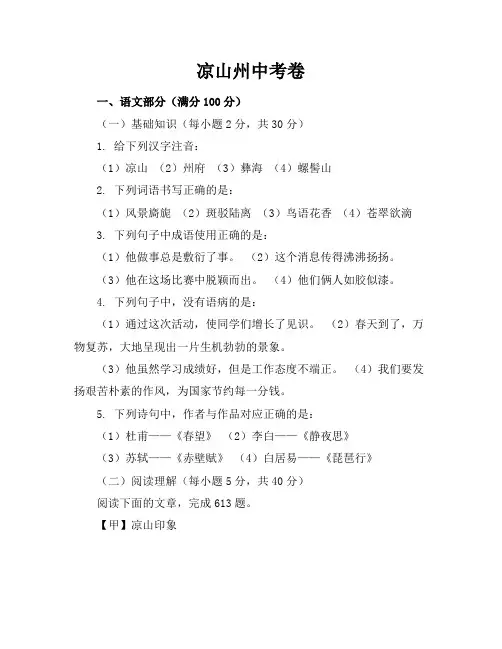 凉山州中考卷

一、语文部分（满分 100 分）

（一）基础知识（每小题 2 分，共 30 分）

1. 给下列汉字注音：

（1）凉山 （2）州府 （3）彝海 （4）螺髻山

2. 下列词语书写正确的是：

（1）风景旖旎 （2）斑驳陆离 （3）鸟语花香 （4）苍翠欲滴

3. 下列句子中成语使用正确的是：

（1）他做事总是敷衍了事。 （2）这个消息传得沸沸扬扬。

（3）他在这场比赛中脱颖而出。 （4）他们俩人如胶似漆。

4. 下列句子中，没有语病的是：

（1）通过这次活动，使同学们增长了见识。 （2）春天到了，万物复苏，大地呈现出一片生机勃勃的景象。

（3）他虽然学习成绩好，但是工作态度不端正。 （4）我们要发扬艰苦朴素的作风，为国家节约每一分钱。

5. 下列诗句中，作者与作品对应正确的是：

（1）杜甫——《春望》 （2）李白——《静夜思》

（3）苏轼——《赤壁赋》 （4）白居易——《琵琶行》

（二）阅读理解（每小题 5 分，共 40 分）

阅读下面的文章，完成 613 题。

【甲】凉山印象